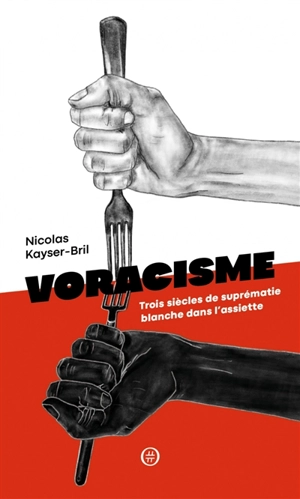 Nicolas Kayser-Bril

VORACISME

Trois siècles de suprématie blanche dans l'assiette